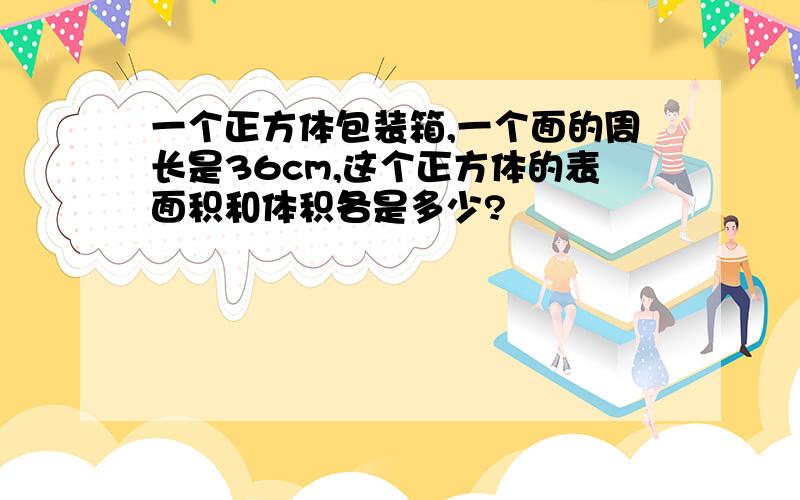 一个正方体包装箱,一个面的周长是36cm,这个正方体的表面积和体积各是多少?